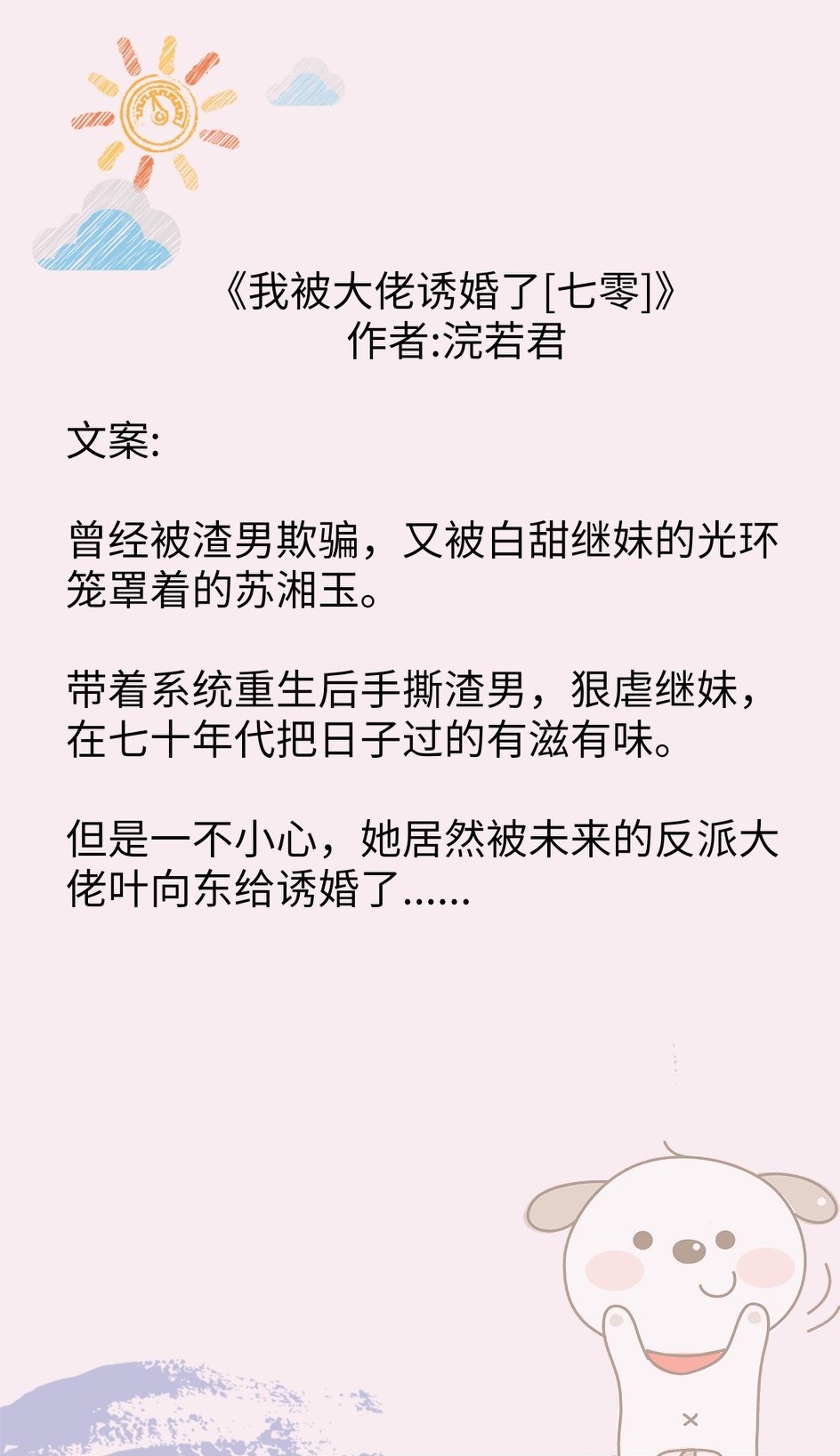 《我被大佬诱婚了[七零]》
作者:浣若君

文案:

曾经被渣男欺骗，又被白甜继妹的光环笼罩着的苏湘玉。

带着系统重生后手撕渣男，狠虐继妹，在七十年代把日子过的有滋有味。

但是一不小心，她居然被未来的反派大佬叶向东给诱婚了......